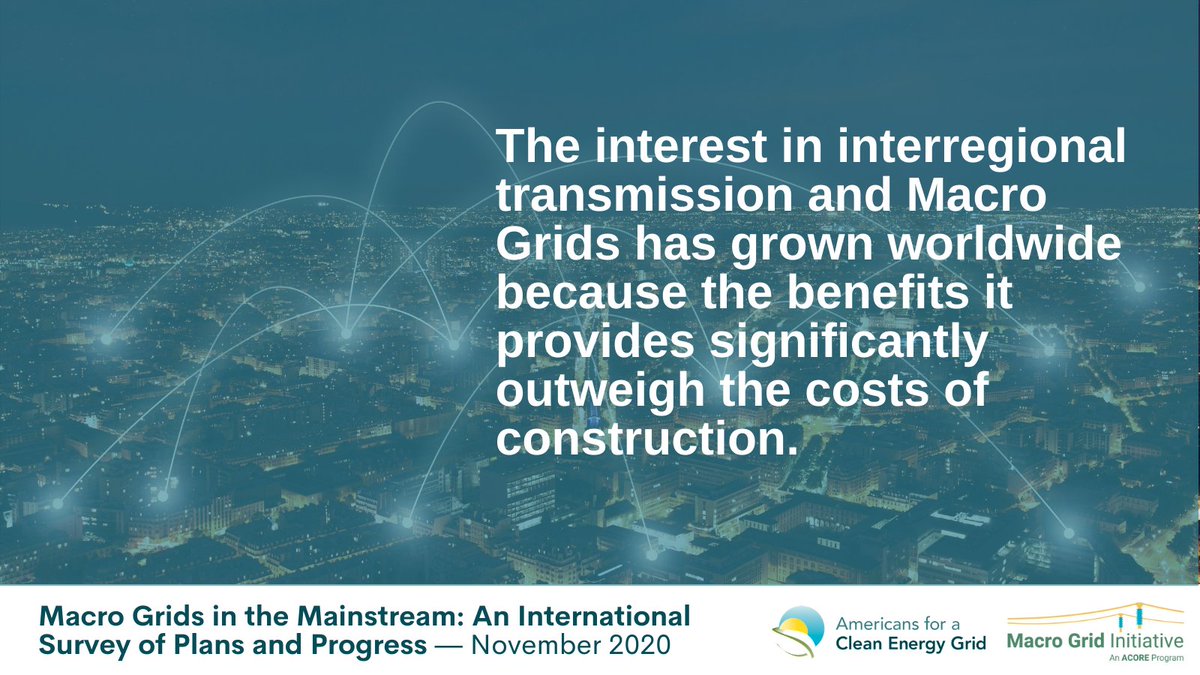 The interest in interregional transmission and Macro Grids has grown worldwide because the benefits it provides significantly outweigh the costs of construction.

Macro Grids in the Mainstream: An International Survey of Plans and Progress — November 2020

Americans for a Clean Energy Grid

Macro Grid Initiative
An ACORE Program